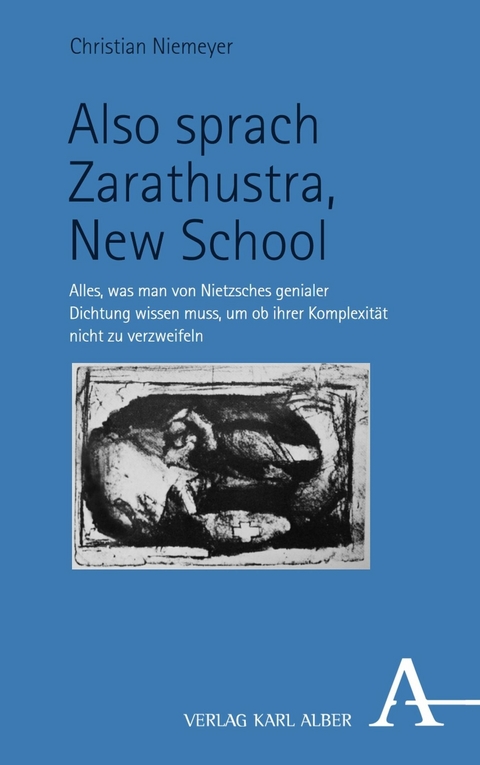 Christian Niemeyer

Also sprach Zarathustra, New School

Alles, was man von Nietzsches genialer Dichtung wissen muss, um ob ihrer Komplexität nicht zu verzweifeln

VERLAG KARL ALBER

A